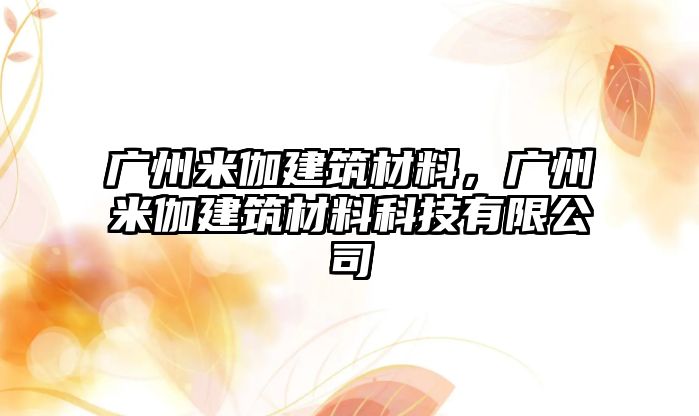 广州米伽建筑材料，广州米伽建筑材料科技有限公司